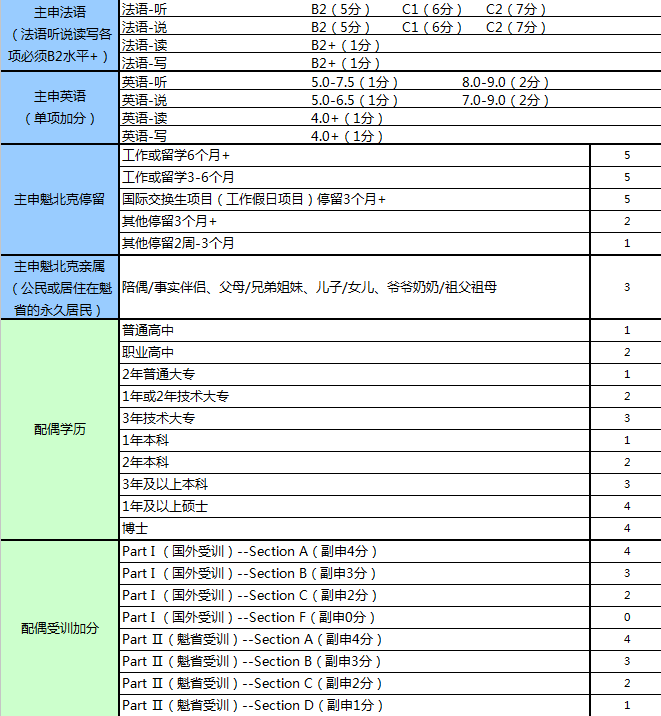 | | | |
|---|---|---|
| 主申法语（法语听说读写各项必须B2水平+） | 法语-听　B2（5分）　C1（6分）　C2（7分） | |
| | 法语-说　B2（5分）　C1（6分）　C2（7分） | |
| | 法语-读　B2+（1分） | |
| | 法语-写　B2+（1分） | |
| 主申英语（单项加分） | 英语-听　5.0-7.5（1分）　8.0-9.0（2分） | |
| | 英语-说　5.0-6.5（1分）　7.0-9.0（2分） | |
| | 英语-读　4.0+（1分） | |
| | 英语-写　4.0+（1分） | |
| 主申魁北克停留 | 工作或留学6个月+ | 5 |
| | 工作或留学3-6个月 | 5 |
| | 国际交换生项目（工作假日项目）停留3个月+ | 5 |
| | 其他停留3个月+ | 2 |
| | 其他停留2周-3个月 | 1 |
| 主申魁北克亲属（公民或居住在魁省的永久居民） | 陪偶/事实伴侣、父母/兄弟姐妹、儿子/女儿、爷爷奶奶/祖父祖母 | 3 |
| 配偶学历 | 普通高中 | 1 |
| | 职业高中 | 2 |
| | 2年普通大专 | 1 |
| | 1年或2年技术大专 | 2 |
| | 3年技术大专 | 3 |
| | 1年本科 | 1 |
| | 2年本科 | 2 |
| | 3年及以上本科 | 3 |
| | 1年及以上硕士 | 4 |
| | 博士 | 4 |
| 配偶受训加分 | Part I（国外受训）--Section A（副申4分） | 4 |
| | Part I（国外受训）--Section B（副申3分） | 3 |
| | Part I（国外受训）--Section C（副申2分） | 2 |
| | Part I（国外受训）--Section F（副申0分） | 0 |
| | Part II（魁省受训）--Section A（副申4分） | 4 |
| | Part II（魁省受训）--Section B（副申3分） | 3 |
| | Part II（魁省受训）--Section C（副申2分） | 2 |
| | Part II（魁省受训）--Section D（副申1分） | 1 |